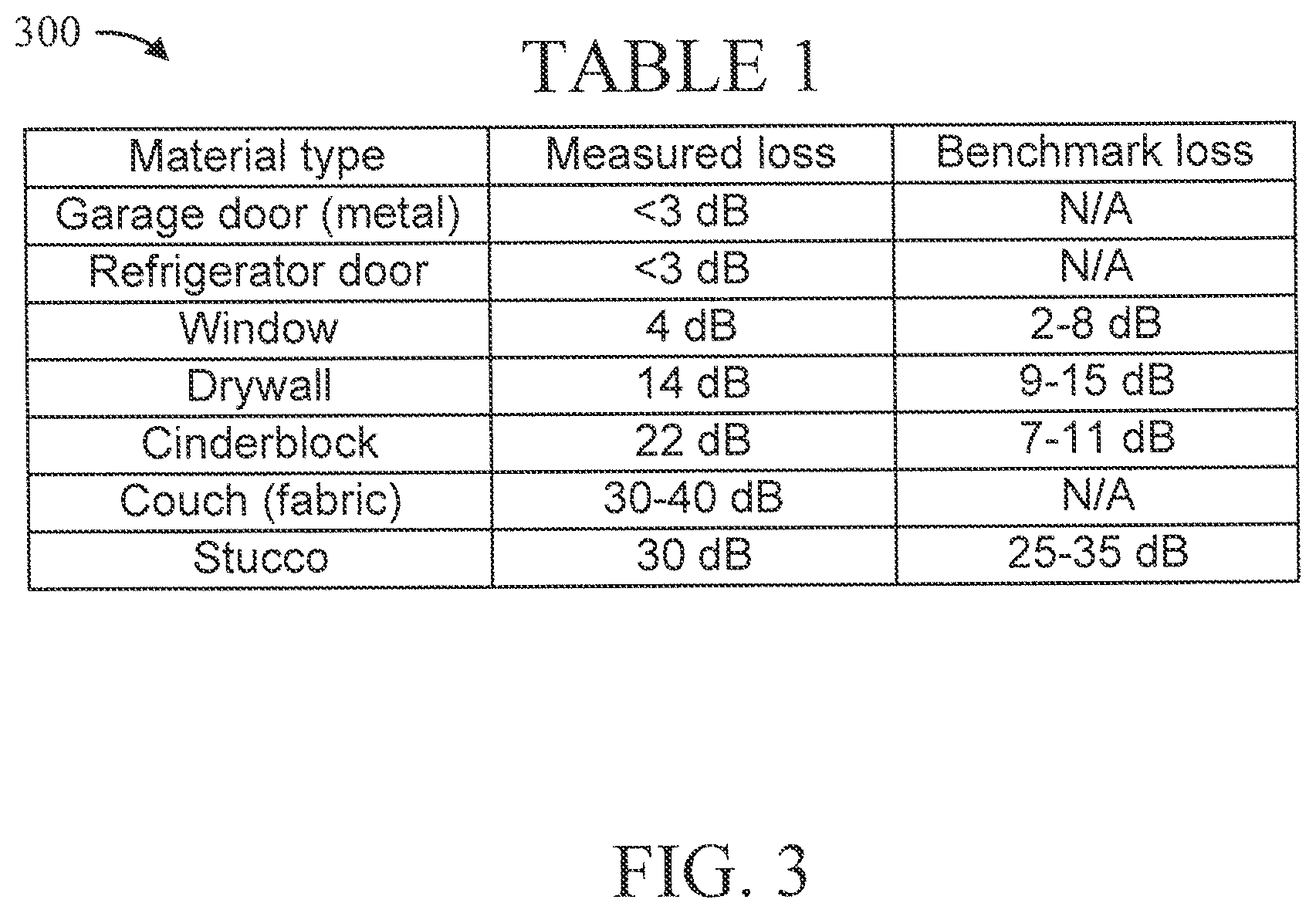 300

TABLE 1

| Material type | Measured loss | Benchmark loss |
|---|---|---|
| Garage door (metal) | <3 dB | N/A |
| Refrigerator door | <3 dB | N/A |
| Window | 4 dB | 2-8 dB |
| Drywall | 14 dB | 9-15 dB |
| Cinderblock | 22 dB | 7-11 dB |
| Couch (fabric) | 30-40 dB | N/A |
| Stucco | 30 dB | 25-35 dB |

FIG. 3